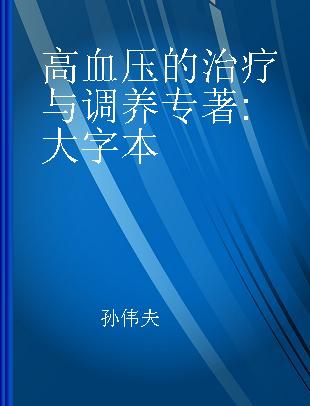 高血压的治疗与调养专著:大字本

孙伟夫